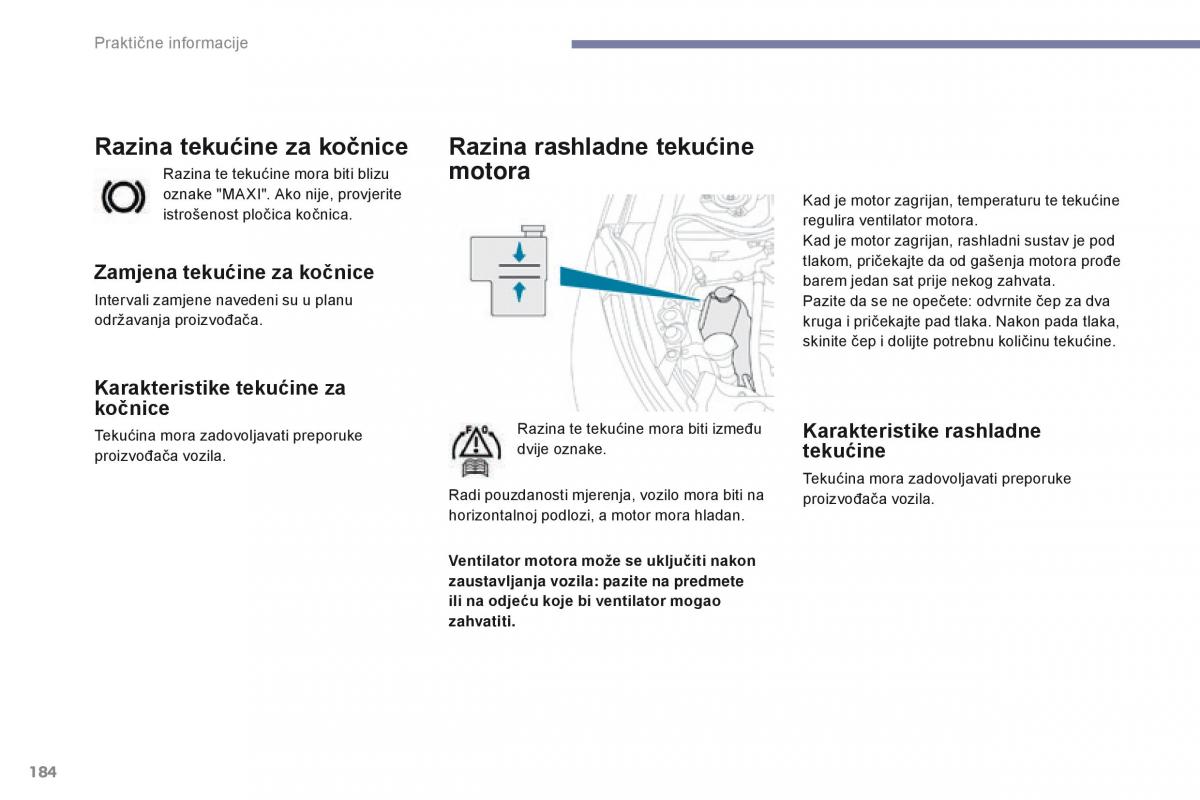 Praktične informacije

Razina tekućine za kočnice

Razina te tekućine mora biti blizu oznake "MAXI". Ako nije, provjerite istrošenost pločica kočnica.

Zamjena tekućine za kočnice

Intervali zamjene navedeni su u planu održavanja proizvođača.

Karakteristike tekućine za kočnice

Tekućina mora zadovoljavati preporuke proizvođača vozila.

Razina rashladne tekućine motora

Razina te tekućine mora biti između dvije oznake.

Radi pouzdanosti mjerenja, vozilo mora biti na horizontalnoj podlozi, a motor mora hladan.

Ventilator motora može se uključiti nakon zaustavljanja vozila: pazite na predmete ili na odjeću koje bi ventilator mogao zahvatiti.

Kad je motor zagrijan, temperaturu te tekućine regulira ventilator motora.
Kad je motor zagrijan, rashladni sustav je pod tlakom, pričekajte da od gašenja motora prođe barem jedan sat prije nekog zahvata.
Pazite da se ne opečete: odvrnite čep za dva kruga i pričekajte pad tlaka. Nakon pada tlaka, skinite čep i dolijte potrebnu količinu tekućine.

Karakteristike rashladne tekućine

Tekućina mora zadovoljavati preporuke proizvođača vozila.

184